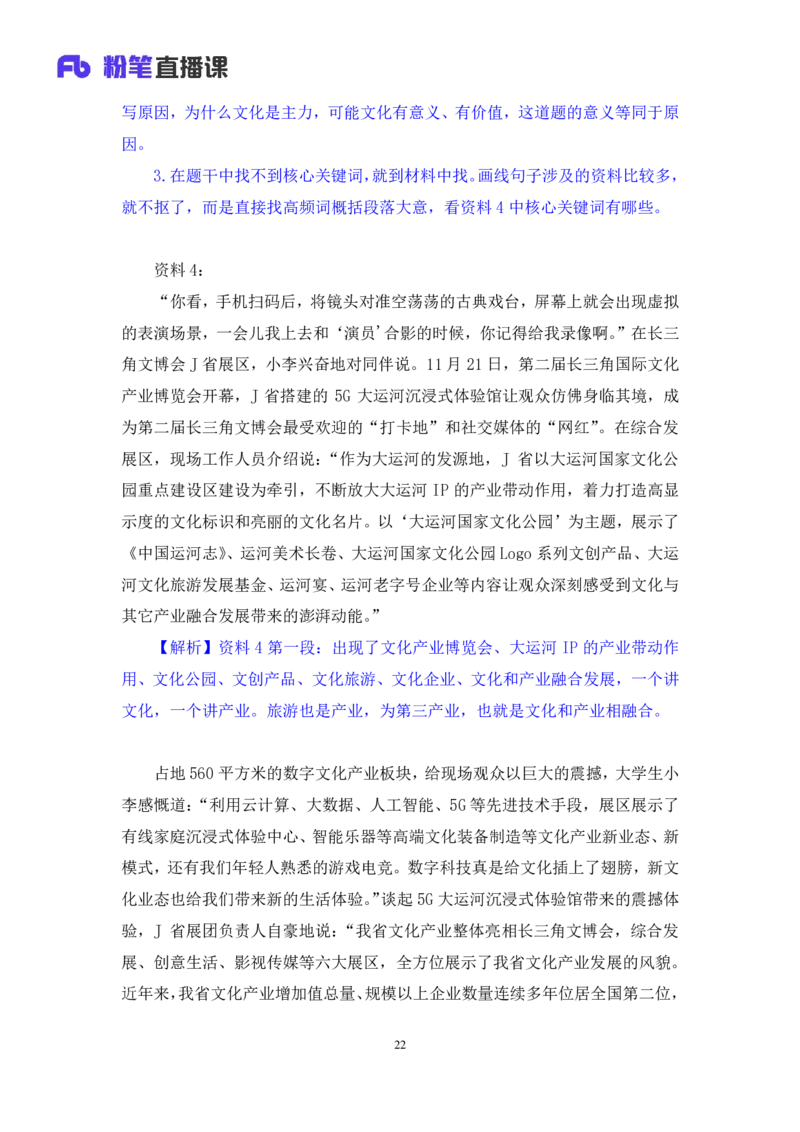 Fb 粉笔直播课

写原因，为什么文化是主力，可能文化有意义、有价值，这道题的意义等同于原因。

3.在题干中找不到核心关键词，就到材料中找。画线句子涉及的资料比较多，就不抠了，而是直接找高频词概括段落大意，看资料 4 中核心关键词有哪些。

资料 4：

“你看，手机扫码后，将镜头对准空荡荡的古典戏台，屏幕上就会出现虚拟的表演场景，一会儿我上去和‘演员’合影的时候，你记得给我录像啊。”在长三角文博会 J 省展区，小李兴奋地对同伴说。11 月 21 日，第二届长三角国际文化产业博览会开幕，J 省搭建的 5G 大运河沉浸式体验馆让观众仿佛身临其境，成为第二届长三角文博会最受欢迎的“打卡地”和社交媒体的“网红”。在综合发展区，现场工作人员介绍说：“作为大运河的发源地，J 省以大运河国家文化公园重点建设区建设为牵引，不断放大大运河 IP 的产业带动作用，着力打造高显示度的文化标识和亮丽的文化名片。以‘大运河国家文化公园’为主题，展示了《中国运河志》、运河美术长卷、大运河国家文化公园 Logo 系列文创产品、大运河文化旅游发展基金、运河宴、运河老字号企业等内容让观众深刻感受到文化与其它产业融合发展带来的澎湃动能。”

【解析】资料 4 第一段：出现了文化产业博览会、大运河 IP 的产业带动作用、文化公园、文创产品、文化旅游、文化企业、文化和产业融合发展，一个讲文化，一个讲产业。旅游也是产业，为第三产业，也就是文化和产业相融合。

占地 560 平方米的数字文化产业板块，给现场观众以巨大的震撼，大学生小李感慨道：“利用云计算、大数据、人工智能、5G 等先进技术手段，展区展示了有线家庭沉浸式体验中心、智能乐器等高端文化装备制造等文化产业新业态、新模式，还有我们年轻人熟悉的游戏电竞。数字科技真是给文化插上了翅膀，新文化业态也给我们带来新的生活体验。”谈起 5G 大运河沉浸式体验馆带来的震撼体验，J 省展团负责人自豪地说：“我省文化产业整体亮相长三角文博会，综合发展、创意生活、影视传媒等六大展区，全方位展示了我省文化产业发展的风貌。近年来，我省文化产业增加值总量、规模以上企业数量连续多年位居全国第二位，

22